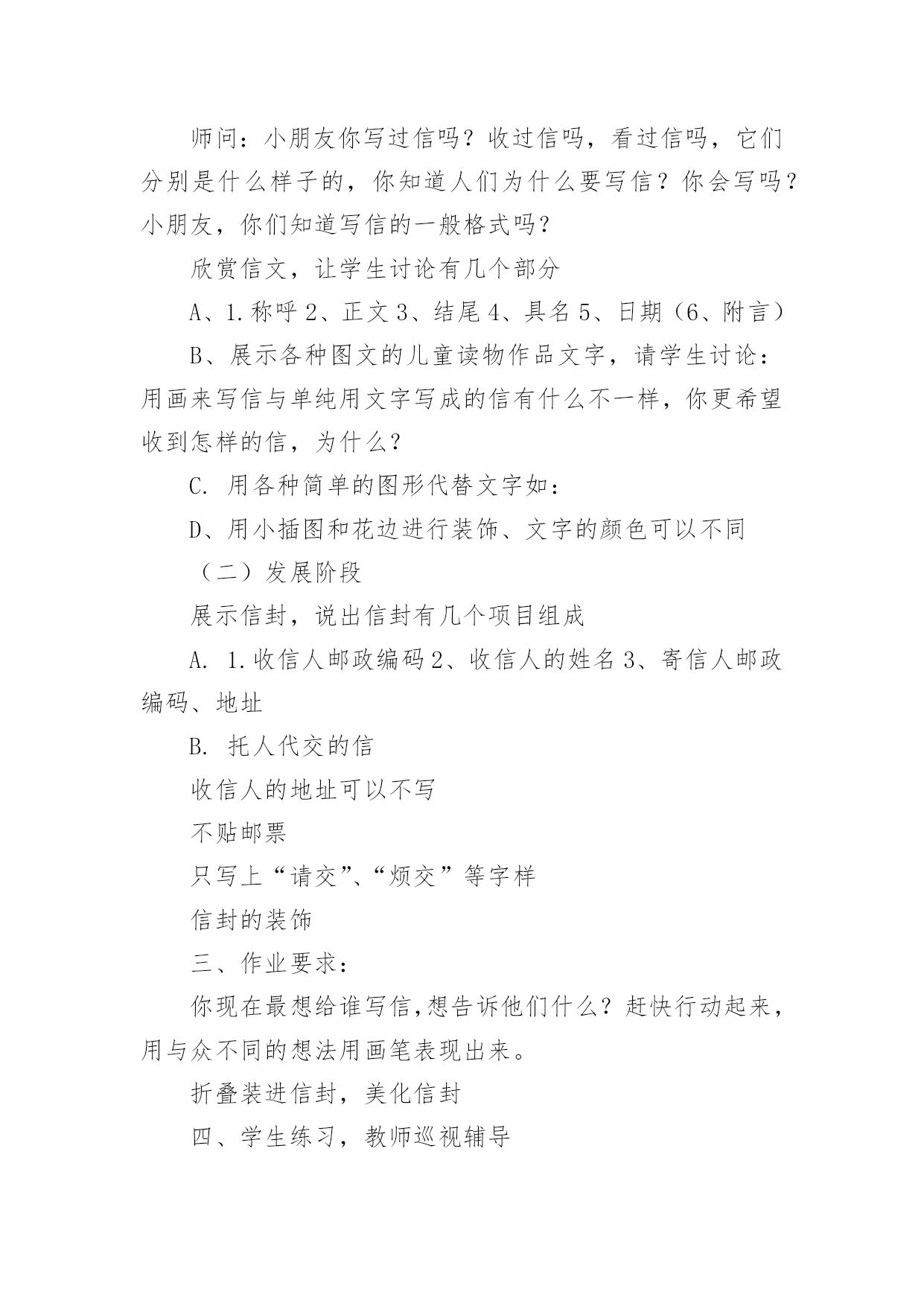 师问：小朋友你写过信吗？收过信吗，看过信吗，它们分别是什么样子的，你知道人们为什么要写信？你会写吗？小朋友，你们知道写信的一般格式吗？

欣赏信文，让学生讨论有几个部分

A、1.称呼 2、正文 3、结尾 4、具名 5、日期（6、附言）

B、展示各种图文的儿童读物作品文字，请学生讨论：用画来写信与单纯用文字写成的信有什么不一样，你更希望收到怎样的信，为什么？

C. 用各种简单的图形代替文字如：

D、用小插图和花边进行装饰、文字的颜色可以不同

（二）发展阶段

展示信封，说出信封有几个项目组成

A. 1.收信人邮政编码 2、收信人的姓名 3、寄信人邮政编码、地址

B. 托人代交的信

收信人的地址可以不写

不贴邮票

只写上“请交”、“烦交”等字样

信封的装饰

三、作业要求：

你现在最想给谁写信,想告诉他们什么？赶快行动起来，用与众不同的想法用画笔表现出来。

折叠装进信封，美化信封

四、学生练习，教师巡视辅导